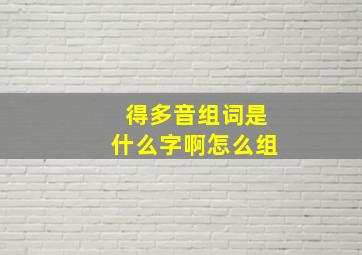 得多音组词是
什么字啊怎么组